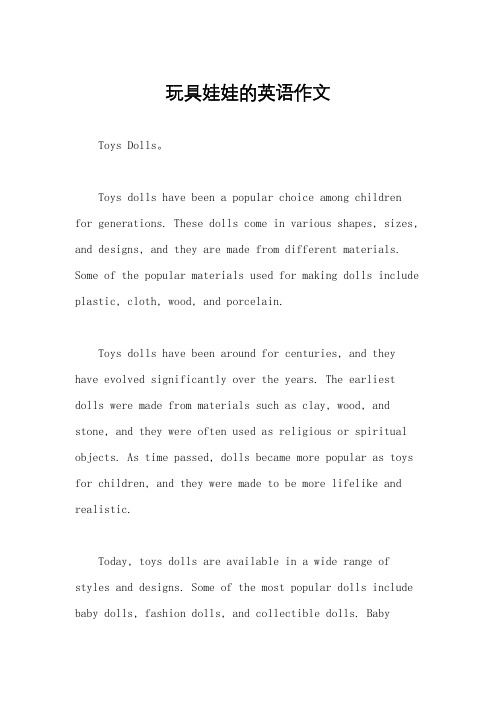 玩具娃娃的英语作文

Toys Dolls。

Toys dolls have been a popular choice among children for generations. These dolls come in various shapes, sizes, and designs, and they are made from different materials. Some of the popular materials used for making dolls include plastic, cloth, wood, and porcelain.

Toys dolls have been around for centuries, and they have evolved significantly over the years. The earliest dolls were made from materials such as clay, wood, and stone, and they were often used as religious or spiritual objects. As time passed, dolls became more popular as toys for children, and they were made to be more lifelike and realistic.

Today, toys dolls are available in a wide range of styles and designs. Some of the most popular dolls include baby dolls, fashion dolls, and collectible dolls. Baby